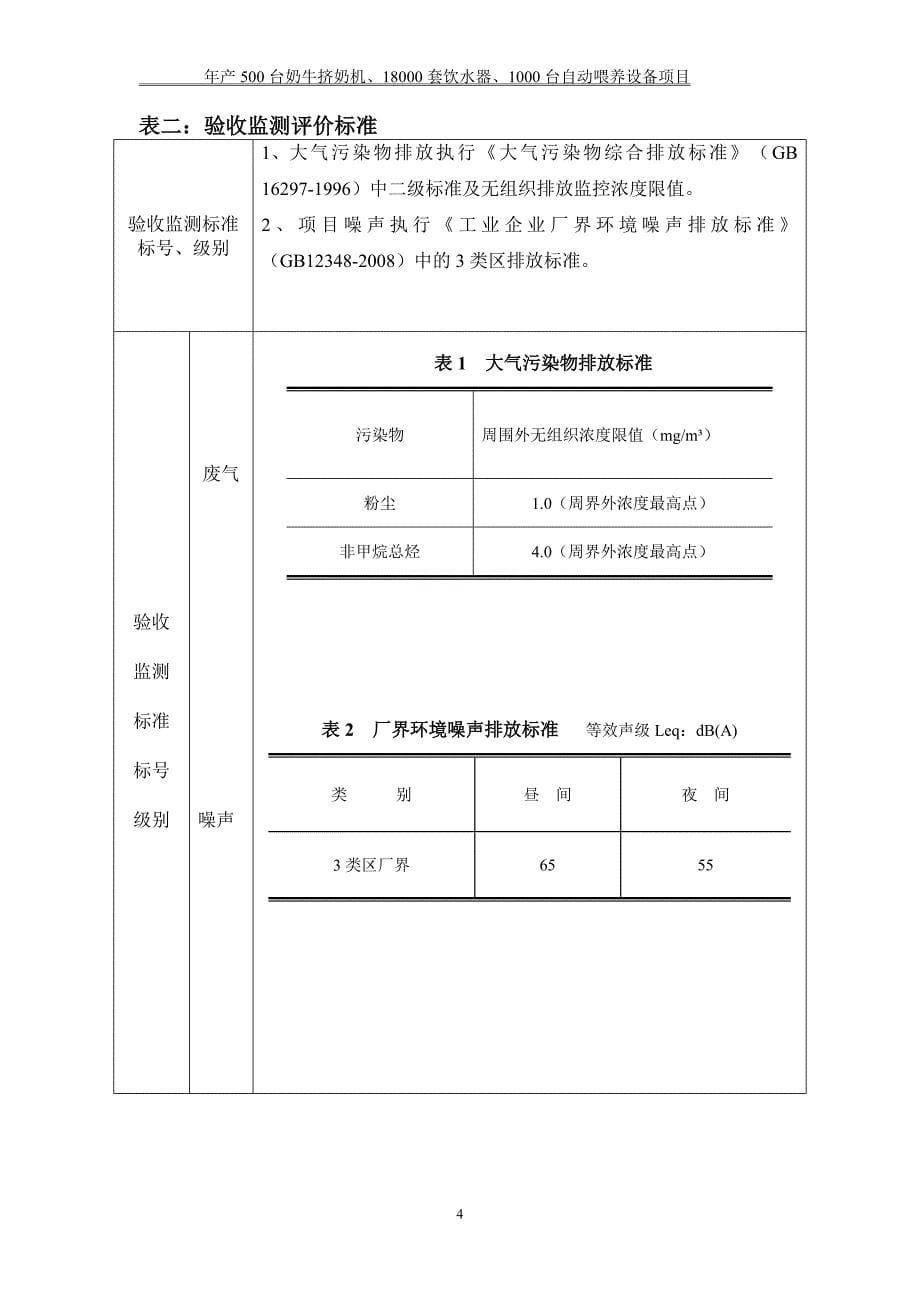 年产 500 台奶牛挤奶机、18000 套饮水器、1000 台自动喂养设备项目

表二：验收监测评价标准

验收监测标准标号、级别

1、大气污染物排放执行《大气污染物综合排放标准》（GB 16297-1996）中二级标准及无组织排放监控浓度限值。

2、项目噪声执行《工业企业厂界环境噪声排放标准》（GB12348-2008）中的 3 类区排放标准。

验收监测标准标号级别

废气

表 1　大气污染物排放标准

| 污染物 | 周围外无组织浓度限值（mg/m³） |
|---|---|
| 粉尘 | 1.0（周界外浓度最高点） |
| 非甲烷总烃 | 4.0（周界外浓度最高点） |

噪声

表 2　厂界环境噪声排放标准　等效声级 Leq：dB(A)

| 类　别 | 昼　间 | 夜　间 |
|---|---|---|
| 3 类区厂界 | 65 | 55 |

4